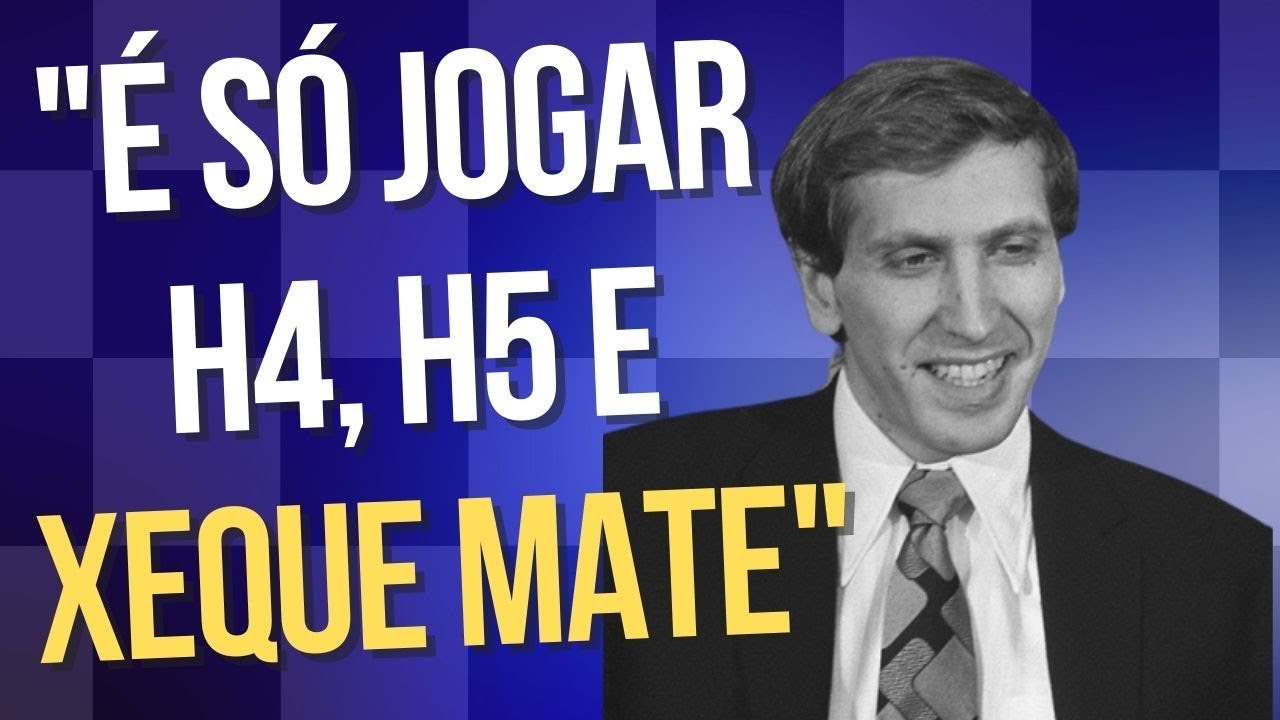 "É SÓ JOGAR H4, H5 E XEQUE MATE"